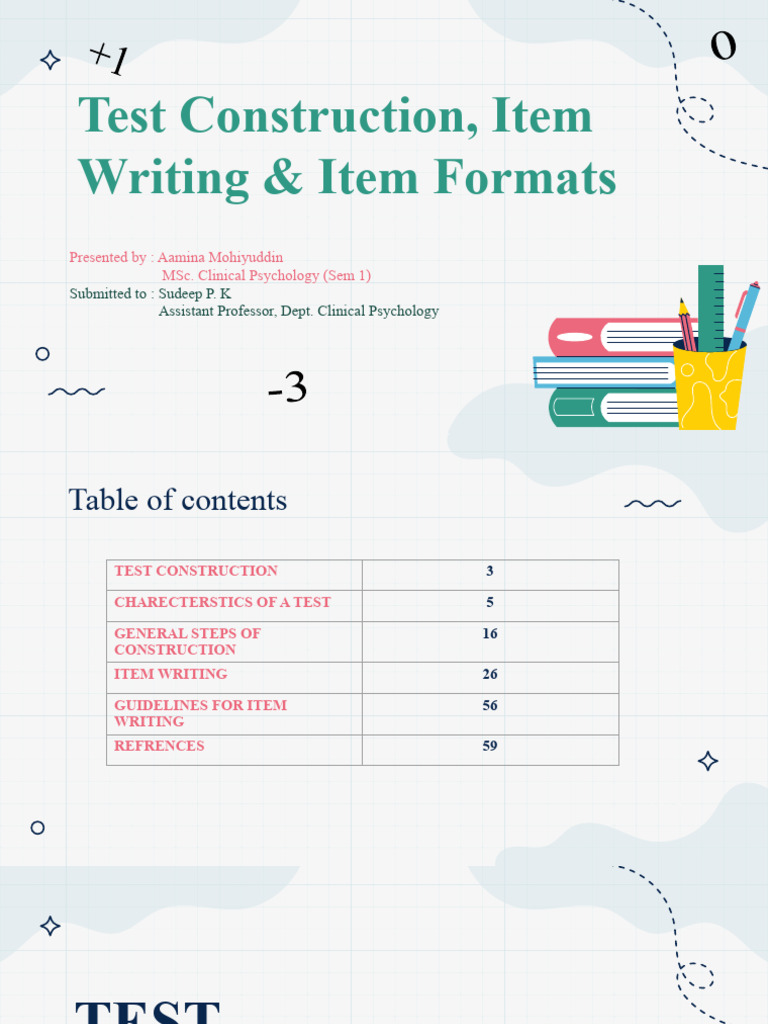 +1

0

Test Construction, Item Writing & Item Formats

Presented by : Aamina Mohiyuddin
MSc. Clinical Psychology (Sem 1)
Submitted to : Sudeep P. K
Assistant Professor, Dept. Clinical Psychology

-3

Table of contents

TEST CONSTRUCTION 3
CHARECTERSTICS OF A TEST 5
GENERAL STEPS OF CONSTRUCTION 16
ITEM WRITING 26
GUIDELINES FOR ITEM WRITING 56
REFRENCES 59

TEST